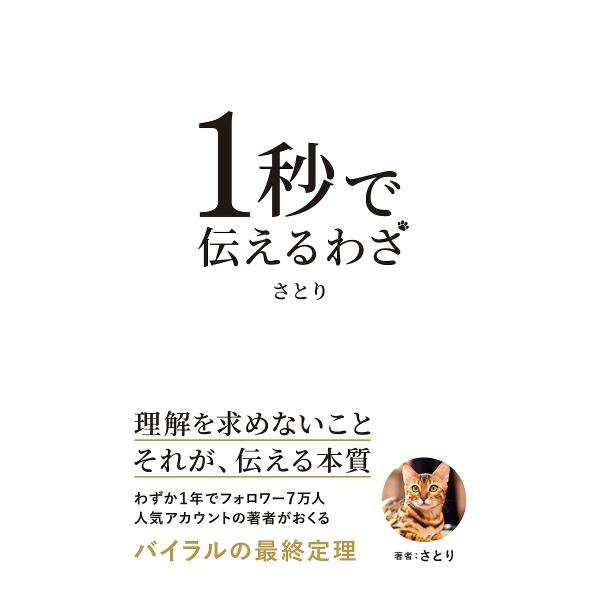 1秒で
伝えるわざ

さとり

理解を求めないこと
それが、伝える本質

わずか1年でフォロワー7万人
人気アカウントの著者がおくる

バイラルの最終定理

著者：さとり